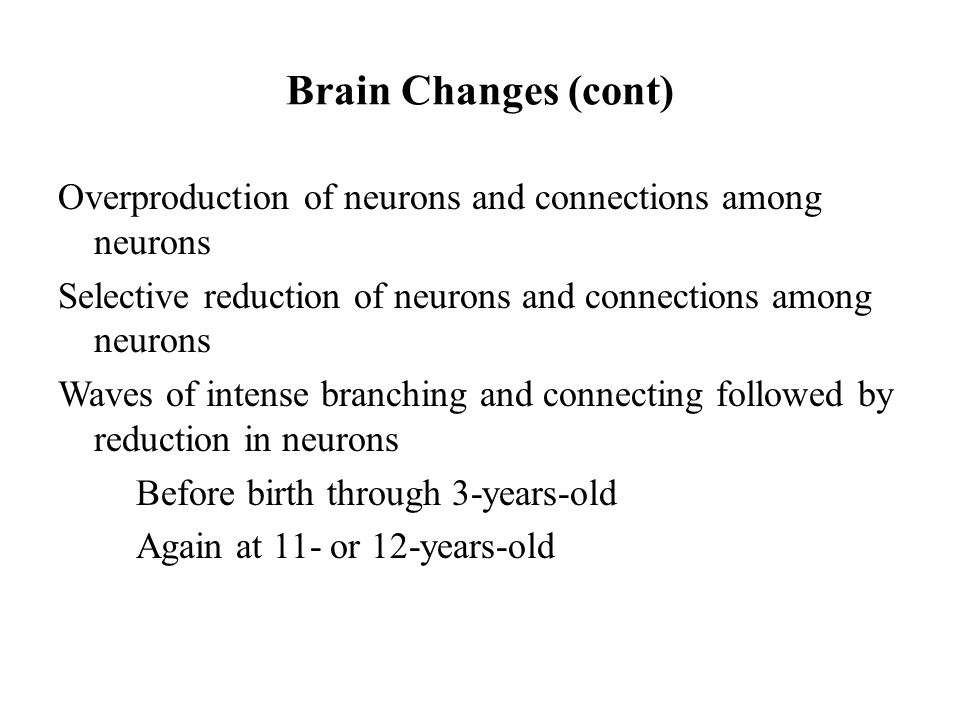 Brain Changes (cont)

Overproduction of neurons and connections among neurons

Selective reduction of neurons and connections among neurons

Waves of intense branching and connecting followed by reduction in neurons

Before birth through 3-years-old

Again at 11- or 12-years-old